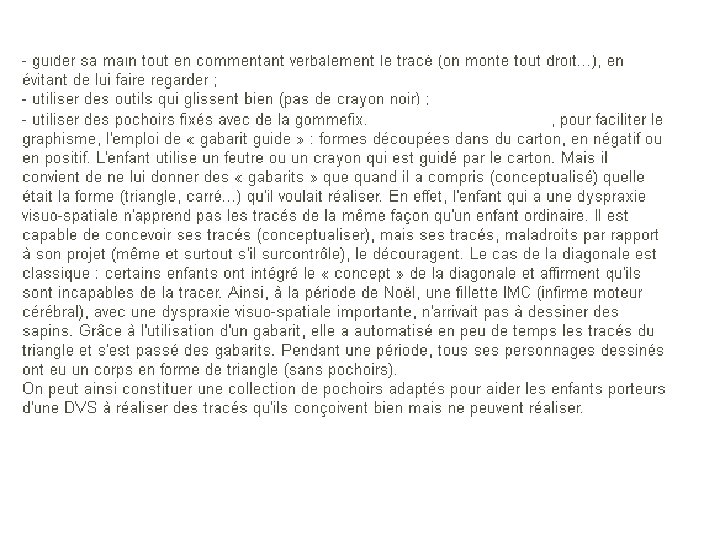 - guider sa main tout en commentant verbalement le tracé (on monte tout droit...), en évitant de lui faire regarder ;
- utiliser des outils qui glissent bien (pas de crayon noir) ;
- utiliser des pochoirs fixés avec de la gommefix. , pour faciliter le graphisme, l'emploi de « gabarit guide » : formes découpées dans du carton, en négatif ou en positif. L'enfant utilise un feutre ou un crayon qui est guidé par le carton. Mais il convient de ne lui donner des « gabarits » que quand il a compris (conceptualisé) quelle était la forme (triangle, carré...) qu'il voulait réaliser. En effet, l'enfant qui a une dyspraxie visuo-spatiale n'apprend pas les tracés de la même façon qu'un enfant ordinaire. Il est capable de concevoir ses tracés (conceptualiser), mais ses tracés, maladroits par rapport à son projet (même et surtout s'il surcontrôle), le découragent. Le cas de la diagonale est classique : certains enfants ont intégré le « concept » de la diagonale et affirment qu'ils sont incapables de la tracer. Ainsi, à la période de Noël, une fillette IMC (infirme moteur cérébral), avec une dyspraxie visuo-spatiale importante, n'arrivait pas à dessiner des sapins. Grâce à l'utilisation d'un gabarit, elle a automatisé en peu de temps les tracés du triangle et s'est passé des gabarits. Pendant une période, tous ses personnages dessinés ont eu un corps en forme de triangle (sans pochoirs).
On peut ainsi constituer une collection de pochoirs adaptés pour aider les enfants porteurs d'une DVS à réaliser des tracés qu'ils conçoivent bien mais ne peuvent réaliser.